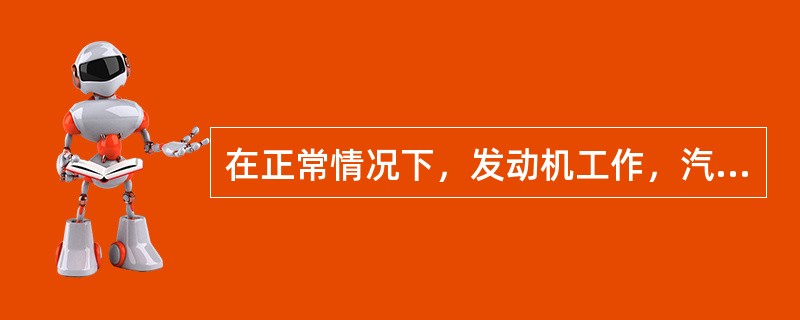 在正常情况下，发动机工作，汽...